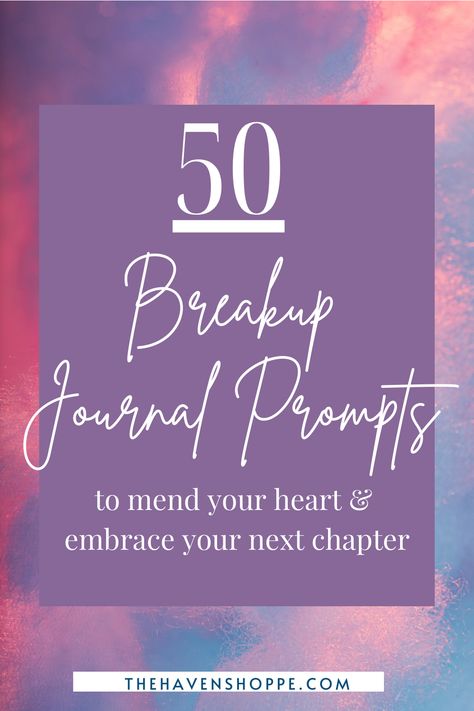 50

Breakup Journal Prompts

to mend your heart & embrace your next chapter

THEHAVENSHOPPE.COM